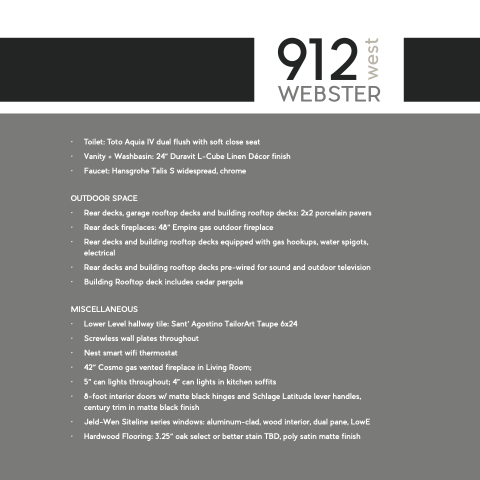 912 west
WEBSTER

· Toilet: Toto Aquia IV dual flush with soft close seat
· Vanity + Washbasin: 24" Duravit L-Cube Linen Décor finish
· Faucet: Hansgrohe Talis S widespread, chrome

OUTDOOR SPACE
· Rear decks, garage rooftop decks and building rooftop decks: 2x2 porcelain pavers
· Rear deck fireplaces: 48" Empire gas outdoor fireplace
· Rear decks and building rooftop decks equipped with gas hookups, water spigots, electrical
· Rear decks and building rooftop decks pre-wired for sound and outdoor television
· Building Rooftop deck includes cedar pergola

MISCELLANEOUS
· Lower Level hallway tile: Sant' Agostino TailorArt Taupe 6x24
· Screwless wall plates throughout
· Nest smart wifi thermostat
· 42" Cosmo gas vented fireplace in Living Room;
· 5" can lights throughout; 4" can lights in kitchen soffits
· 8-foot interior doors w/ matte black hinges and Schlage Latitude lever handles, century trim in matte black finish
· Jeld-Wen Siteline series windows: aluminum-clad, wood interior, dual pane, LowE
· Hardwood Flooring: 3.25" oak select or better stain TBD, poly satin matte finish